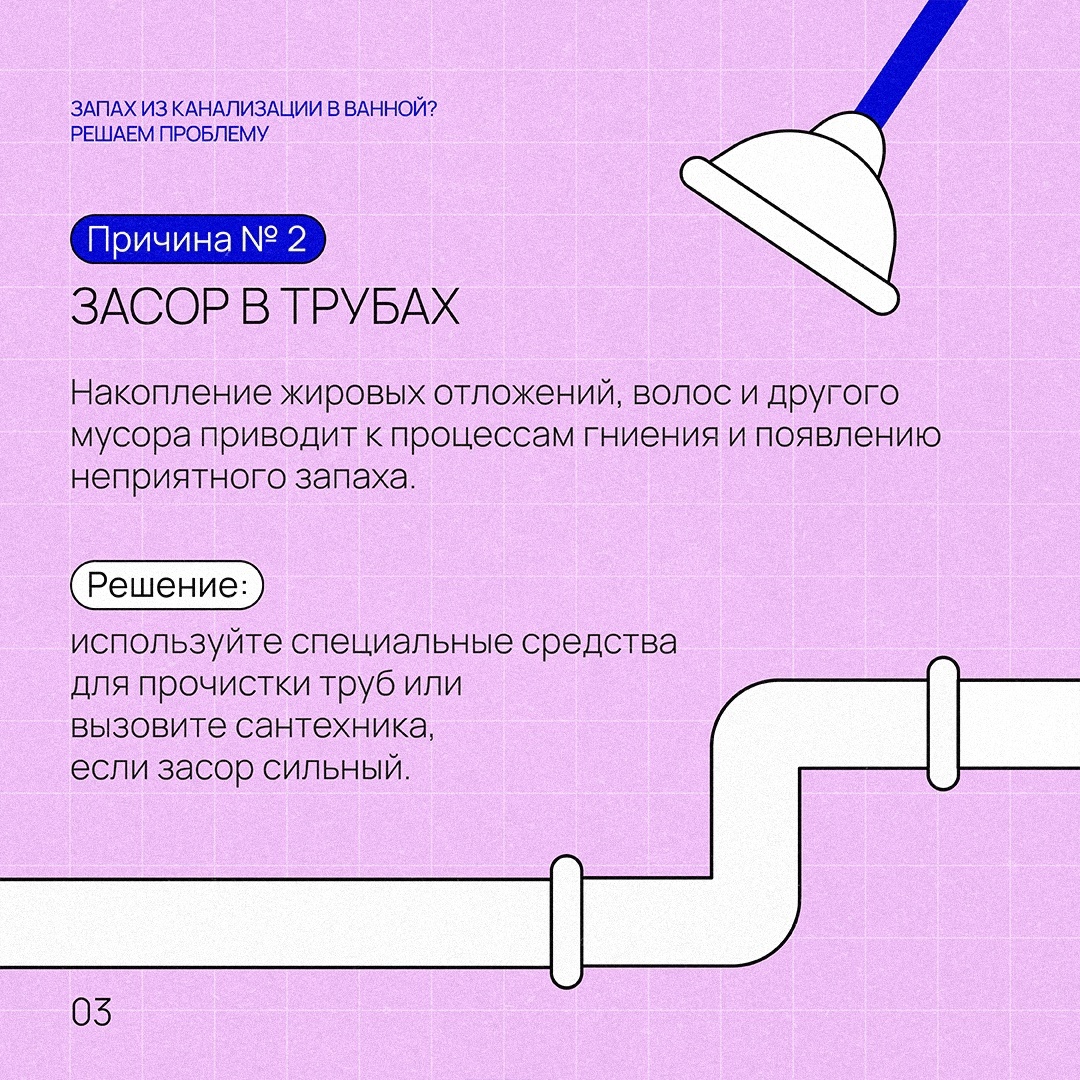 ЗАПАХ ИЗ КАНАЛИЗАЦИИ В ВАННОЙ?
РЕШАЕМ ПРОБЛЕМУ

Причина № 2

ЗАСОР В ТРУБАХ

Накопление жировых отложений, волос и другого мусора приводит к процессам гниения и появлению неприятного запаха.

Решение:

используйте специальные средства
для прочистки труб или
вызовите сантехника,
если засор сильный.

03